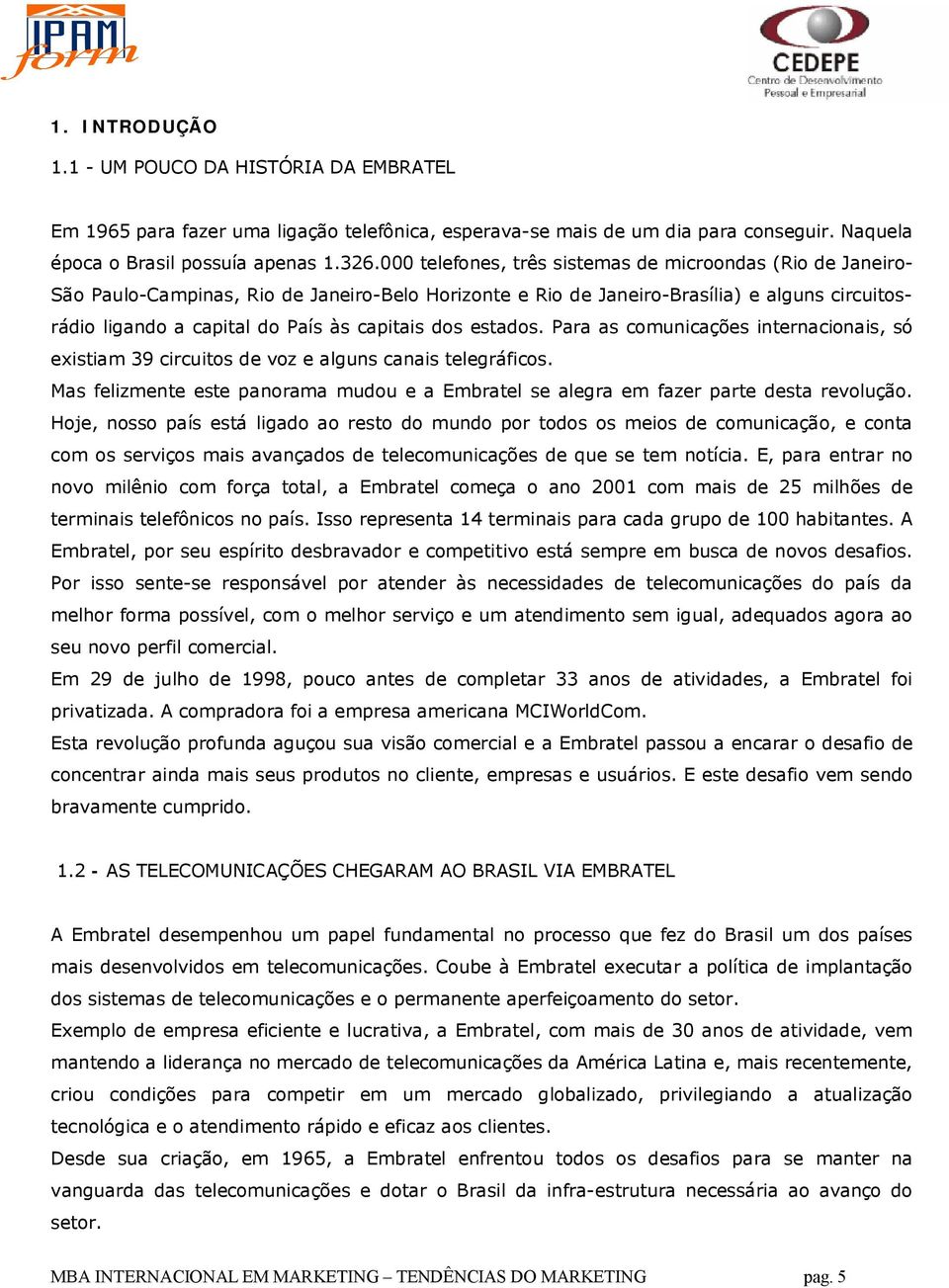 IPAM form

CEDEPE
Centro de Desenvolvimento Pessoal e Empresarial

1. INTRODUÇÃO

1.1 - UM POUCO DA HISTÓRIA DA EMBRATEL

Em 1965 para fazer uma ligação telefônica, esperava-se mais de um dia para conseguir. Naquela época o Brasil possuía apenas 1.326.000 telefones, três sistemas de microondas (Rio de Janeiro-São Paulo-Campinas, Rio de Janeiro-Belo Horizonte e Rio de Janeiro-Brasília) e alguns circuitos-rádio ligando a capital do País às capitais dos estados. Para as comunicações internacionais, só existiam 39 circuitos de voz e alguns canais telegráficos.
Mas felizmente este panorama mudou e a Embratel se alegra em fazer parte desta revolução. Hoje, nosso país está ligado ao resto do mundo por todos os meios de comunicação, e conta com os serviços mais avançados de telecomunicações de que se tem notícia. E, para entrar no novo milênio com força total, a Embratel começa o ano 2001 com mais de 25 milhões de terminais telefônicos no país. Isso representa 14 terminais para cada grupo de 100 habitantes. A Embratel, por seu espírito desbravador e competitivo está sempre em busca de novos desafios. Por isso sente-se responsável por atender às necessidades de telecomunicações do país da melhor forma possível, com o melhor serviço e um atendimento sem igual, adequados agora ao seu novo perfil comercial.
Em 29 de julho de 1998, pouco antes de completar 33 anos de atividades, a Embratel foi privatizada. A compradora foi a empresa americana MCIWorldCom.
Esta revolução profunda aguçou sua visão comercial e a Embratel passou a encarar o desafio de concentrar ainda mais seus produtos no cliente, empresas e usuários. E este desafio vem sendo bravamente cumprido.

1.2 - AS TELECOMUNICAÇÕES CHEGARAM AO BRASIL VIA EMBRATEL

A Embratel desempenhou um papel fundamental no processo que fez do Brasil um dos países mais desenvolvidos em telecomunicações. Coube à Embratel executar a política de implantação dos sistemas de telecomunicações e o permanente aperfeiçoamento do setor.
Exemplo de empresa eficiente e lucrativa, a Embratel, com mais de 30 anos de atividade, vem mantendo a liderança no mercado de telecomunicações da América Latina e, mais recentemente, criou condições para competir em um mercado globalizado, privilegiando a atualização tecnológica e o atendimento rápido e eficaz aos clientes.
Desde sua criação, em 1965, a Embratel enfrentou todos os desafios para se manter na vanguarda das telecomunicações e dotar o Brasil da infra-estrutura necessária ao avanço do setor.

MBA INTERNACIONAL EM MARKETING – TENDÊNCIAS DO MARKETING pag. 5